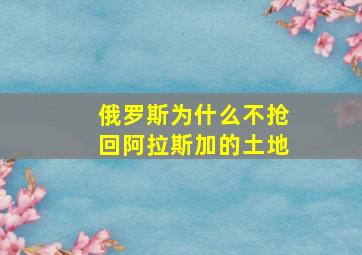 俄罗斯为什么不抢回阿拉斯加的土地